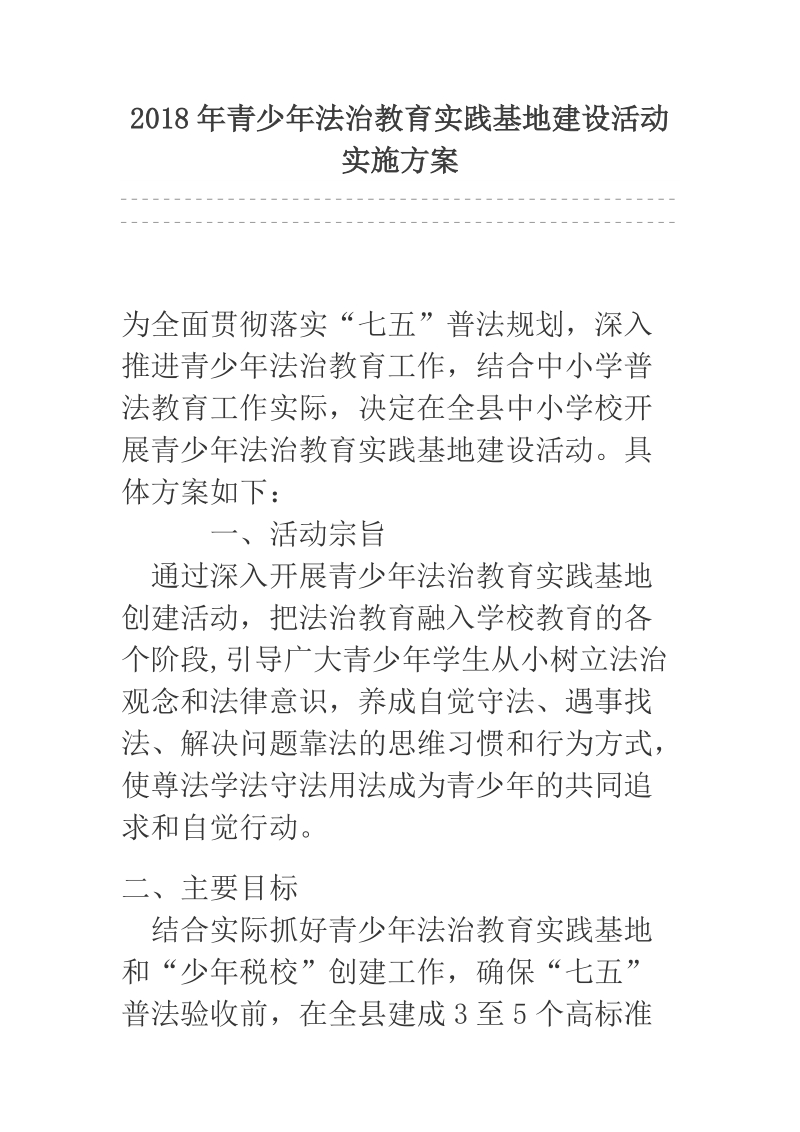 2018年青少年法治教育实践基地建设活动实施方案

为全面贯彻落实“七五”普法规划，深入推进青少年法治教育工作，结合中小学普法教育工作实际，决定在全县中小学校开展青少年法治教育实践基地建设活动。具体方案如下：

一、活动宗旨

通过深入开展青少年法治教育实践基地创建活动，把法治教育融入学校教育的各个阶段,引导广大青少年学生从小树立法治观念和法律意识，养成自觉守法、遇事找法、解决问题靠法的思维习惯和行为方式，使尊法学法守法用法成为青少年的共同追求和自觉行动。

二、主要目标

结合实际抓好青少年法治教育实践基地和“少年税校”创建工作，确保“七五”普法验收前，在全县建成3至5个高标准